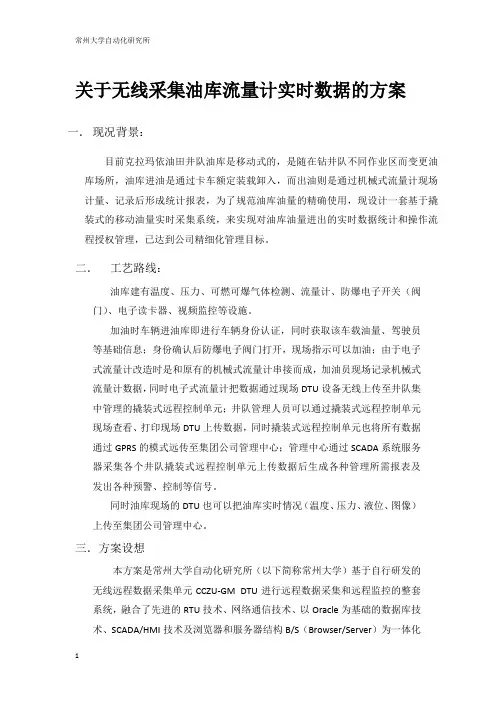 常州大学自动化研究所

关于无线采集油库流量计实时数据的方案

一．现况背景：

目前克拉玛依油田井队油库是移动式的，是随在钻井队不同作业区而变更油库场所，油库进油是通过卡车额定装载卸入，而出油则是通过机械式流量计现场计量、记录后形成统计报表，为了规范油库油量的精确使用，现设计一套基于撬装式的移动油量实时采集系统，来实现对油库油量进出的实时数据统计和操作流程授权管理，已达到公司精细化管理目标。

二．　工艺路线：

油库建有温度、压力、可燃可爆气体检测、流量计、防爆电子开关（阀门）、电子读卡器、视频监控等设施。

加油时车辆进油库即进行车辆身份认证，同时获取该车载油量、驾驶员等基础信息；身份确认后防爆电子阀门打开，现场指示可以加油；由于电子式流量计改造时是和原有的机械式流量计串接而成，加油员现场记录机械式流量计数据，同时电子式流量计把数据通过现场 DTU 设备无线上传至井队集中管理的撬装式远程控制单元；井队管理人员可以通过撬装式远程控制单元现场查看、打印现场 DTU 上传数据，同时撬装式远程控制单元也将所有数据通过 GPRS 的模式远传至集团公司管理中心；管理中心通过 SCADA 系统服务器采集各个井队撬装式远程控制单元上传数据后生成各种管理所需报表及发出各种预警、控制等信号。

同时油库现场的 DTU 也可以把油库实时情况（温度、压力、液位、图像）上传至集团公司管理中心。

三．方案设想

本方案是常州大学自动化研究所（以下简称常州大学）基于自行研发的无线远程数据采集单元 CCZU-GM DTU 进行远程数据采集和远程监控的整套系统，融合了先进的 RTU 技术、网络通信技术、以 Oracle 为基础的数据库技术、SCADA/HMI 技术及浏览器和服务器结构 B/S（Browser/Server）为一体化

1